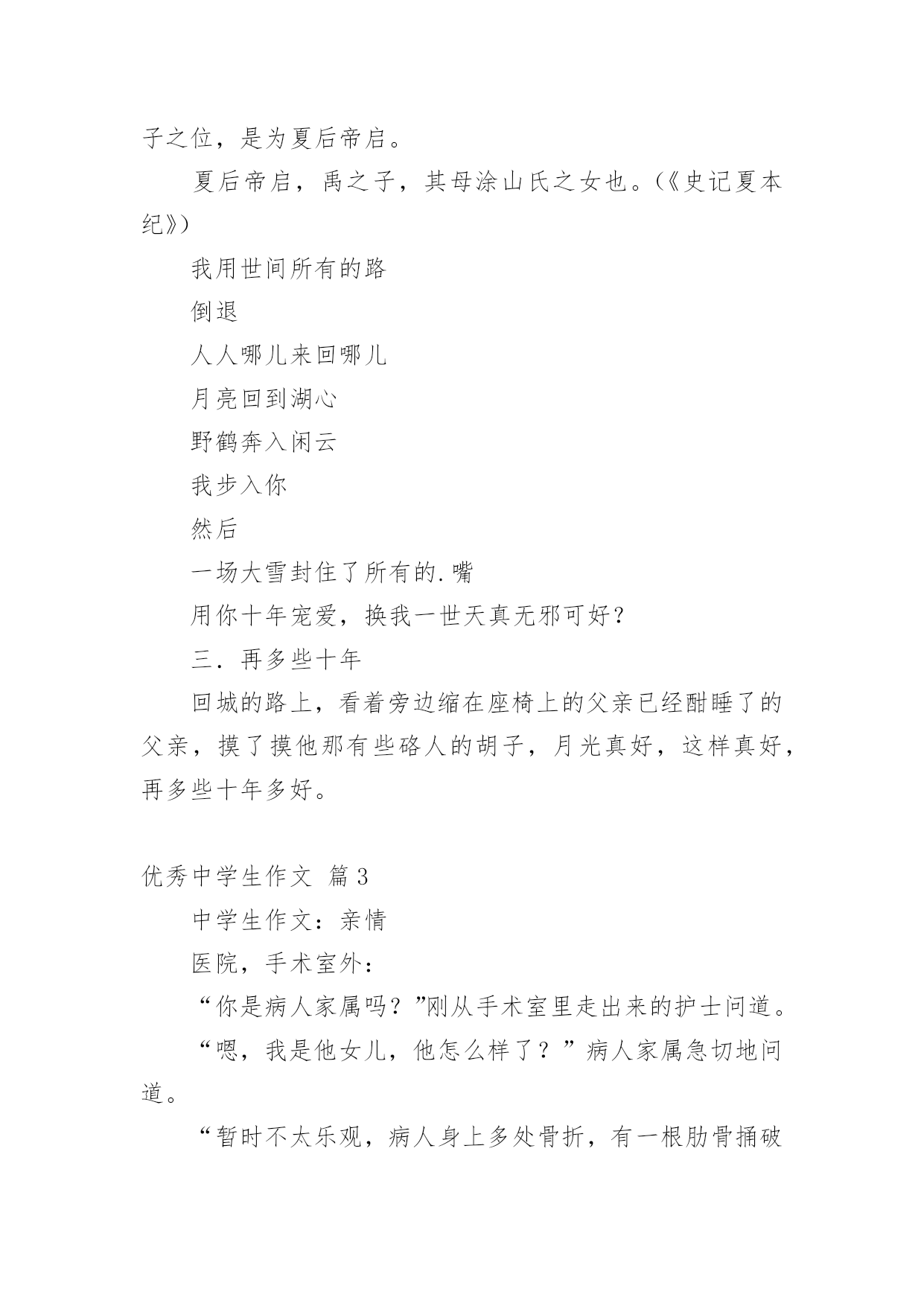 子之位，是为夏后帝启。

夏后帝启，禹之子，其母涂山氏之女也。(《史记夏本纪》)

我用世间所有的路

倒退

人人哪儿来回哪儿

月亮回到湖心

野鹤奔入闲云

我步入你

然后

一场大雪封住了所有的.嘴

用你十年宠爱，换我一世天真无邪可好？

三．再多些十年

回城的路上，看着旁边缩在座椅上的父亲已经酣睡了的父亲，摸了摸他那有些硌人的胡子，月光真好，这样真好，再多些十年多好。

优秀中学生作文 篇3

中学生作文：亲情

医院，手术室外：

“你是病人家属吗？”刚从手术室里走出来的护士问道。

“嗯，我是他女儿，他怎么样了？”病人家属急切地问道。

“暂时不太乐观，病人身上多处骨折，有一根肋骨捅破